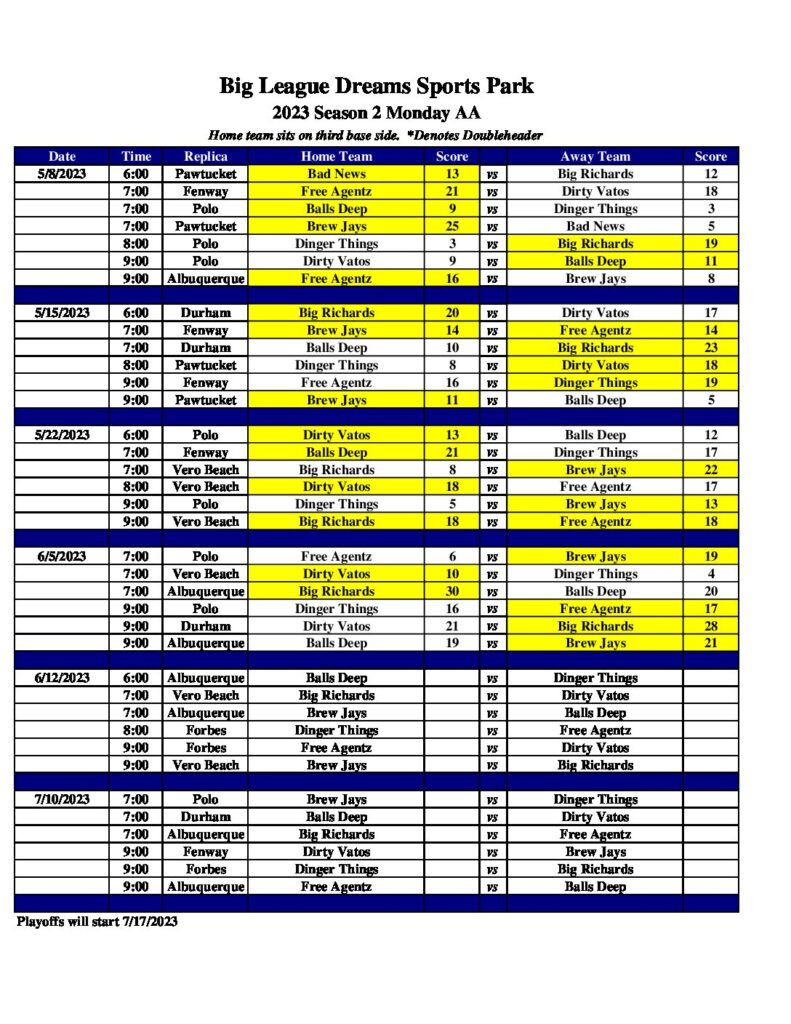 Big League Dreams Sports Park
2023 Season 2 Monday AA
Home team sits on third base side. *Denotes Doubleheader

| Date | Time | Replica | Home Team | Score | | Away Team | Score |
|---|---|---|---|---|---|---|---|
| 5/8/2023 | 6:00 | Pawtucket | Bad News | 13 | vs | Big Richards | 12 |
| | 7:00 | Fenway | Free Agentz | 21 | vs | Dirty Vatos | 18 |
| | 7:00 | Polo | Balls Deep | 9 | vs | Dinger Things | 3 |
| | 7:00 | Pawtucket | Brew Jays | 25 | vs | Bad News | 5 |
| | 8:00 | Polo | Dinger Things | 3 | vs | Big Richards | 19 |
| | 9:00 | Polo | Dirty Vatos | 9 | vs | Balls Deep | 11 |
| | 9:00 | Albuquerque | Free Agentz | 16 | vs | Brew Jays | 8 |
| | | | | | | | |
| 5/15/2023 | 6:00 | Durham | Big Richards | 20 | vs | Dirty Vatos | 17 |
| | 7:00 | Fenway | Brew Jays | 14 | vs | Free Agentz | 14 |
| | 7:00 | Durham | Balls Deep | 10 | vs | Big Richards | 23 |
| | 8:00 | Pawtucket | Dinger Things | 8 | vs | Dirty Vatos | 18 |
| | 9:00 | Fenway | Free Agentz | 16 | vs | Dinger Things | 19 |
| | 9:00 | Pawtucket | Brew Jays | 11 | vs | Balls Deep | 5 |
| | | | | | | | |
| 5/22/2023 | 6:00 | Polo | Dirty Vatos | 13 | vs | Balls Deep | 12 |
| | 7:00 | Fenway | Balls Deep | 21 | vs | Dinger Things | 17 |
| | 7:00 | Vero Beach | Big Richards | 8 | vs | Brew Jays | 22 |
| | 8:00 | Vero Beach | Dirty Vatos | 18 | vs | Free Agentz | 17 |
| | 9:00 | Polo | Dinger Things | 5 | vs | Brew Jays | 13 |
| | 9:00 | Vero Beach | Big Richards | 18 | vs | Free Agentz | 18 |
| | | | | | | | |
| 6/5/2023 | 7:00 | Polo | Free Agentz | 6 | vs | Brew Jays | 19 |
| | 7:00 | Vero Beach | Dirty Vatos | 10 | vs | Dinger Things | 4 |
| | 7:00 | Albuquerque | Big Richards | 30 | vs | Balls Deep | 20 |
| | 9:00 | Polo | Dinger Things | 16 | vs | Free Agentz | 17 |
| | 9:00 | Durham | Dirty Vatos | 21 | vs | Big Richards | 28 |
| | 9:00 | Albuquerque | Balls Deep | 19 | vs | Brew Jays | 21 |
| | | | | | | | |
| 6/12/2023 | 6:00 | Albuquerque | Balls Deep | | vs | Dinger Things | |
| | 7:00 | Vero Beach | Big Richards | | vs | Dirty Vatos | |
| | 7:00 | Albuquerque | Brew Jays | | vs | Balls Deep | |
| | 8:00 | Forbes | Dinger Things | | vs | Free Agentz | |
| | 9:00 | Forbes | Free Agentz | | vs | Dirty Vatos | |
| | 9:00 | Vero Beach | Brew Jays | | vs | Big Richards | |
| | | | | | | | |
| 7/10/2023 | 7:00 | Polo | Brew Jays | | vs | Dinger Things | |
| | 7:00 | Durham | Balls Deep | | vs | Dirty Vatos | |
| | 7:00 | Albuquerque | Big Richards | | vs | Free Agentz | |
| | 9:00 | Fenway | Dirty Vatos | | vs | Brew Jays | |
| | 9:00 | Forbes | Dinger Things | | vs | Big Richards | |
| | 9:00 | Albuquerque | Free Agentz | | vs | Balls Deep | |

Playoffs will start 7/17/2023